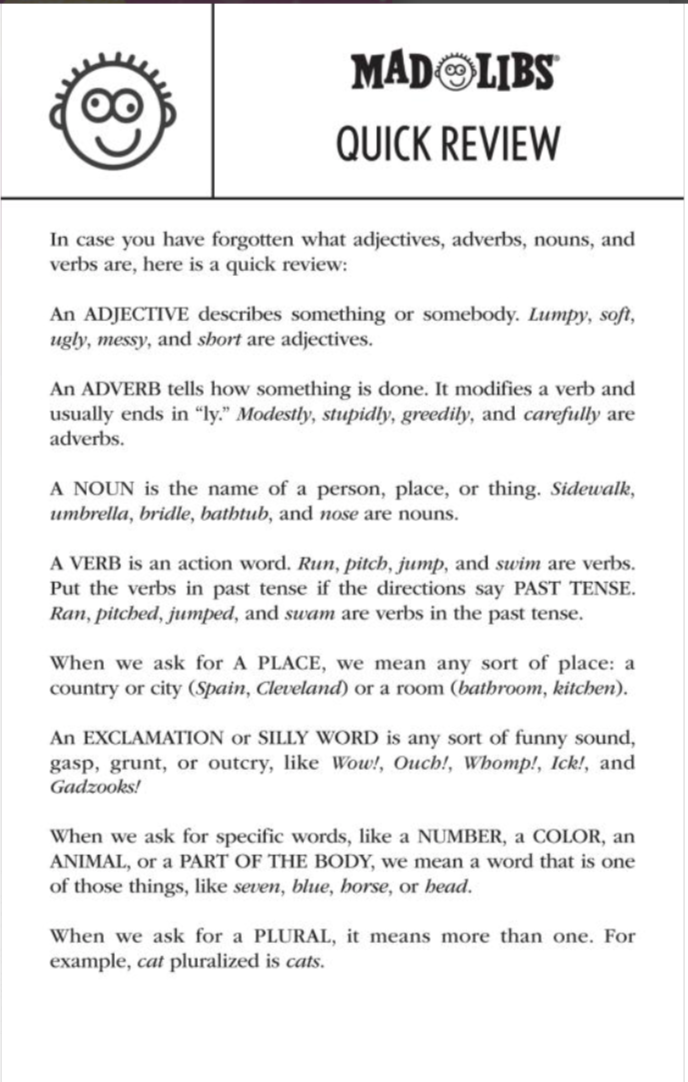 MAD LIBS®
QUICK REVIEW

In case you have forgotten what adjectives, adverbs, nouns, and verbs are, here is a quick review:

An ADJECTIVE describes something or somebody. Lumpy, soft, ugly, messy, and short are adjectives.

An ADVERB tells how something is done. It modifies a verb and usually ends in "ly." Modestly, stupidly, greedily, and carefully are adverbs.

A NOUN is the name of a person, place, or thing. Sidewalk, umbrella, bridle, bathtub, and nose are nouns.

A VERB is an action word. Run, pitch, jump, and swim are verbs. Put the verbs in past tense if the directions say PAST TENSE. Ran, pitched, jumped, and swam are verbs in the past tense.

When we ask for A PLACE, we mean any sort of place: a country or city (Spain, Cleveland) or a room (bathroom, kitchen).

An EXCLAMATION or SILLY WORD is any sort of funny sound, gasp, grunt, or outcry, like Wow!, Ouch!, Whomp!, Ick!, and Gadzooks!

When we ask for specific words, like a NUMBER, a COLOR, an ANIMAL, or a PART OF THE BODY, we mean a word that is one of those things, like seven, blue, horse, or head.

When we ask for a PLURAL, it means more than one. For example, cat pluralized is cats.